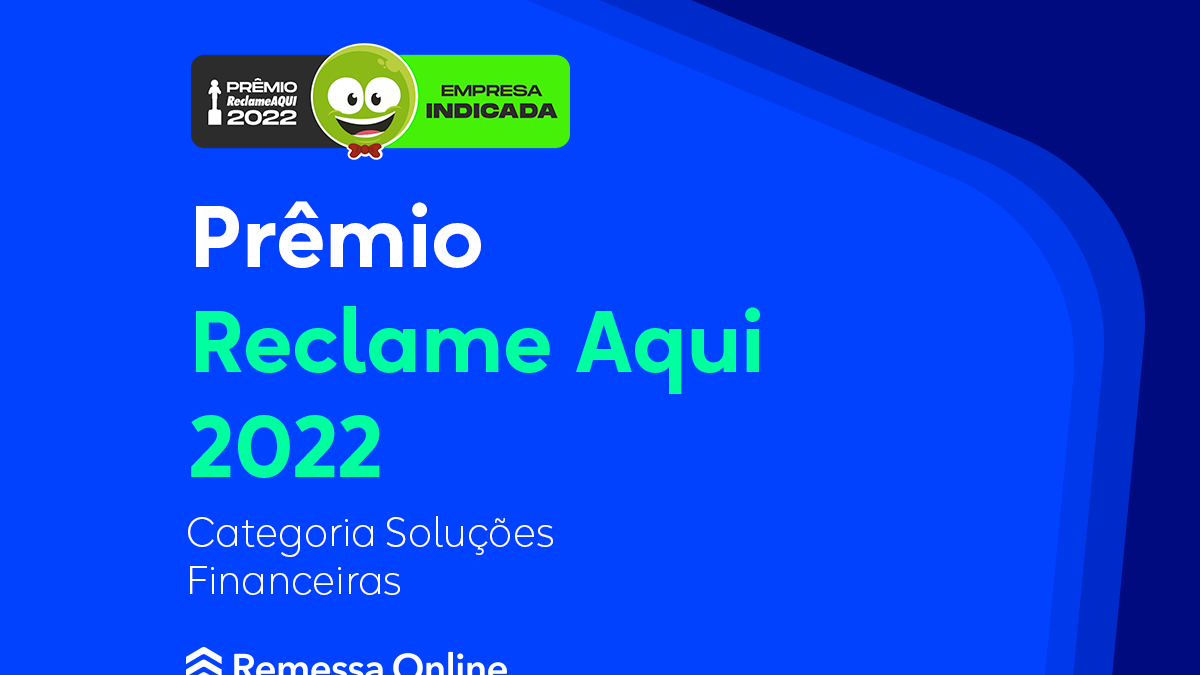 PRÊMIO
ReclameAQUI
2022
EMPRESA
INDICADA

Prêmio
Reclame Aqui
2022

Categoria Soluções
Financeiras

Remessa Online